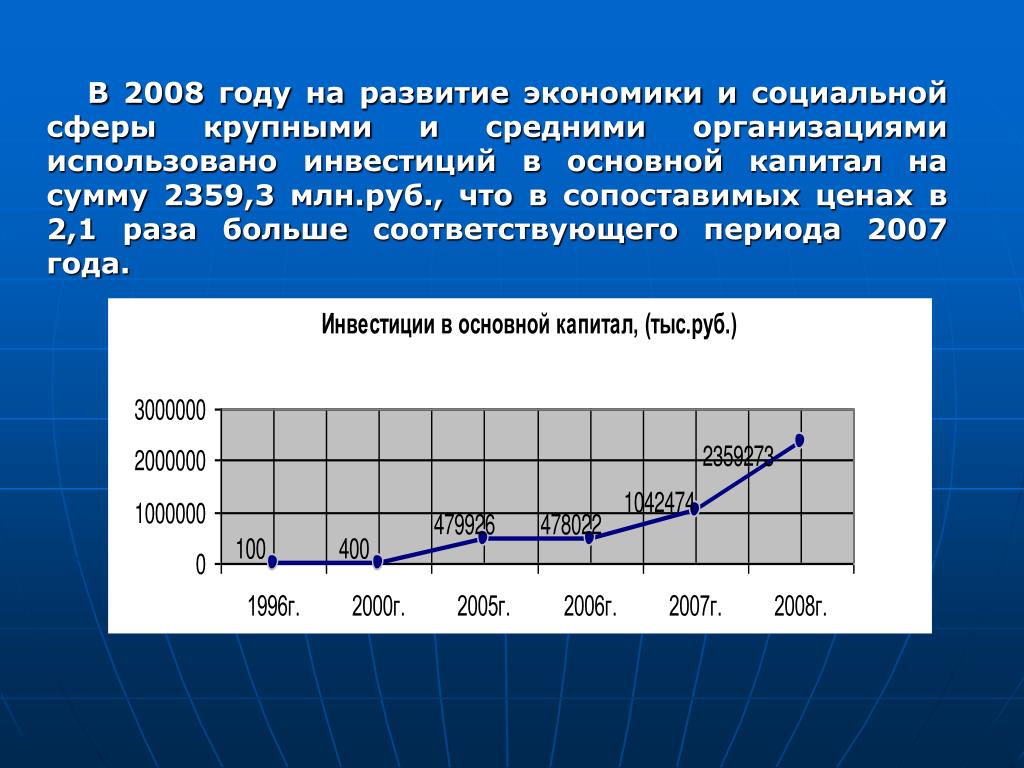 В 2008 году на развитие экономики и социальной сферы крупными и средними организациями использовано инвестиций в основной капитал на сумму 2359,3 млн.руб., что в сопоставимых ценах в 2,1 раза больше соответствующего периода 2007 года.

Инвестиции в основной капитал, (тыс.руб.)

3000000
2000000
1000000
0

100
400
479926
478022
1042474
2359273

1996г.
2000г.
2005г.
2006г.
2007г.
2008г.